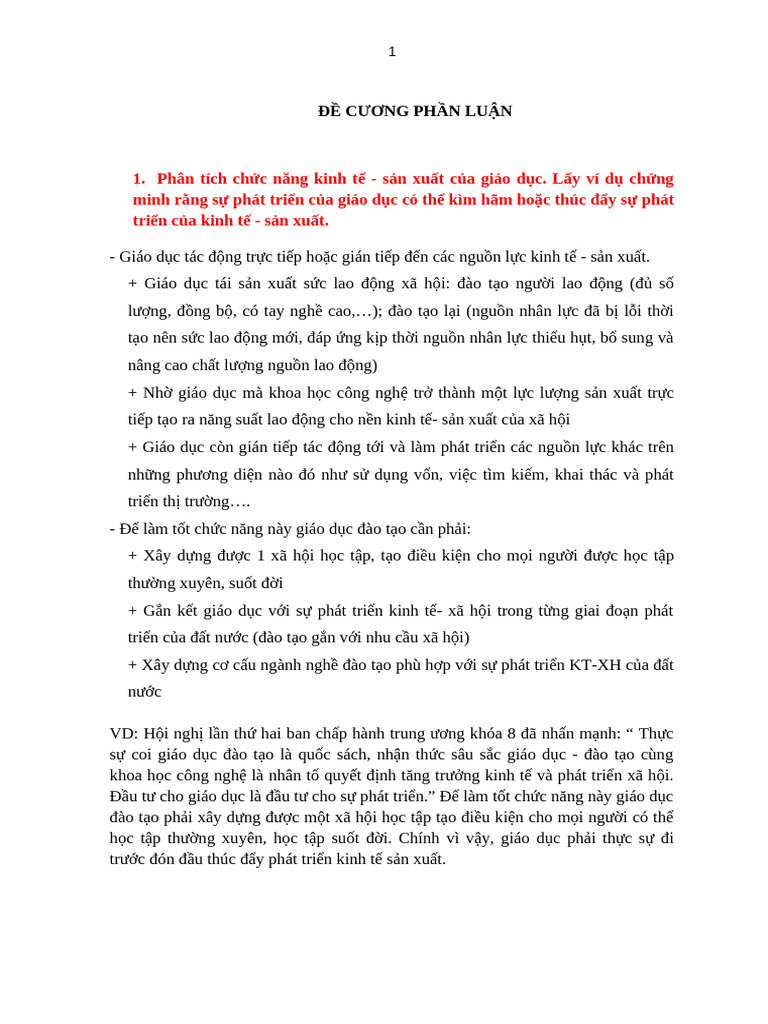 1

ĐỀ CƯƠNG PHẦN LUẬN

1. Phân tích chức năng kinh tế - sản xuất của giáo dục. Lấy ví dụ chứng minh rằng sự phát triển của giáo dục có thể kìm hãm hoặc thúc đẩy sự phát triển của kinh tế - sản xuất.

- Giáo dục tác động trực tiếp hoặc gián tiếp đến các nguồn lực kinh tế - sản xuất.

+ Giáo dục tái sản xuất sức lao động xã hội: đào tạo người lao động (đủ số lượng, đồng bộ, có tay nghề cao,…); đào tạo lại (nguồn nhân lực đã bị lỗi thời tạo nên sức lao động mới, đáp ứng kịp thời nguồn nhân lực thiếu hụt, bổ sung và nâng cao chất lượng nguồn lao động)

+ Nhờ giáo dục mà khoa học công nghệ trở thành một lực lượng sản xuất trực tiếp tạo ra năng suất lao động cho nền kinh tế- sản xuất của xã hội

+ Giáo dục còn gián tiếp tác động tới và làm phát triển các nguồn lực khác trên những phương diện nào đó như sử dụng vốn, việc tìm kiếm, khai thác và phát triển thị trường….

- Để làm tốt chức năng này giáo dục đào tạo cần phải:

+ Xây dựng được 1 xã hội học tập, tạo điều kiện cho mọi người được học tập thường xuyên, suốt đời

+ Gắn kết giáo dục với sự phát triển kinh tế- xã hội trong từng giai đoạn phát triển của đất nước (đào tạo gắn với nhu cầu xã hội)

+ Xây dựng cơ cấu ngành nghề đào tạo phù hợp với sự phát triển KT-XH của đất nước

VD: Hội nghị lần thứ hai ban chấp hành trung ương khóa 8 đã nhấn mạnh: “ Thực sự coi giáo dục đào tạo là quốc sách, nhận thức sâu sắc giáo dục - đào tạo cùng khoa học công nghệ là nhân tố quyết định tăng trưởng kinh tế và phát triển xã hội. Đầu tư cho giáo dục là đầu tư cho sự phát triển.” Để làm tốt chức năng này giáo dục đào tạo phải xây dựng được một xã hội học tập tạo điều kiện cho mọi người có thể học tập thường xuyên, học tập suốt đời. Chính vì vậy, giáo dục phải thực sự đi trước đón đầu thúc đẩy phát triển kinh tế sản xuất.